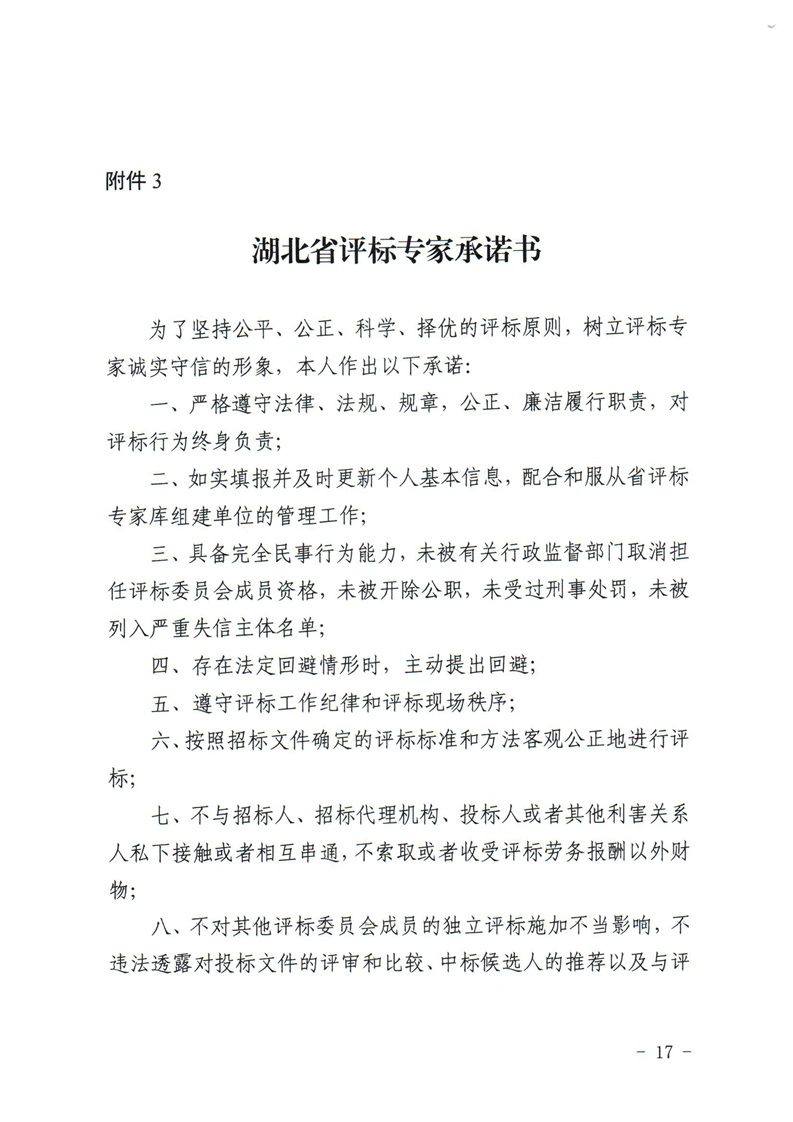 附件 3

湖北省评标专家承诺书

为了坚持公平、公正、科学、择优的评标原则，树立评标专家诚实守信的形象，本人作出以下承诺：

一、严格遵守法律、法规、规章，公正、廉洁履行职责，对评标行为终身负责；

二、如实填报并及时更新个人基本信息，配合和服从省评标专家库组建单位的管理工作；

三、具备完全民事行为能力，未被有关行政监督部门取消担任评标委员会成员资格，未被开除公职，未受过刑事处罚，未被列入严重失信主体名单；

四、存在法定回避情形时，主动提出回避；

五、遵守评标工作纪律和评标现场秩序；

六、按照招标文件确定的评标标准和方法客观公正地进行评标；

七、不与招标人、招标代理机构、投标人或者其他利害关系人私下接触或者相互串通，不索取或者收受评标劳务报酬以外财物；

八、不对其他评标委员会成员的独立评标施加不当影响，不违法透露对投标文件的评审和比较、中标候选人的推荐以及与评

- 17 -